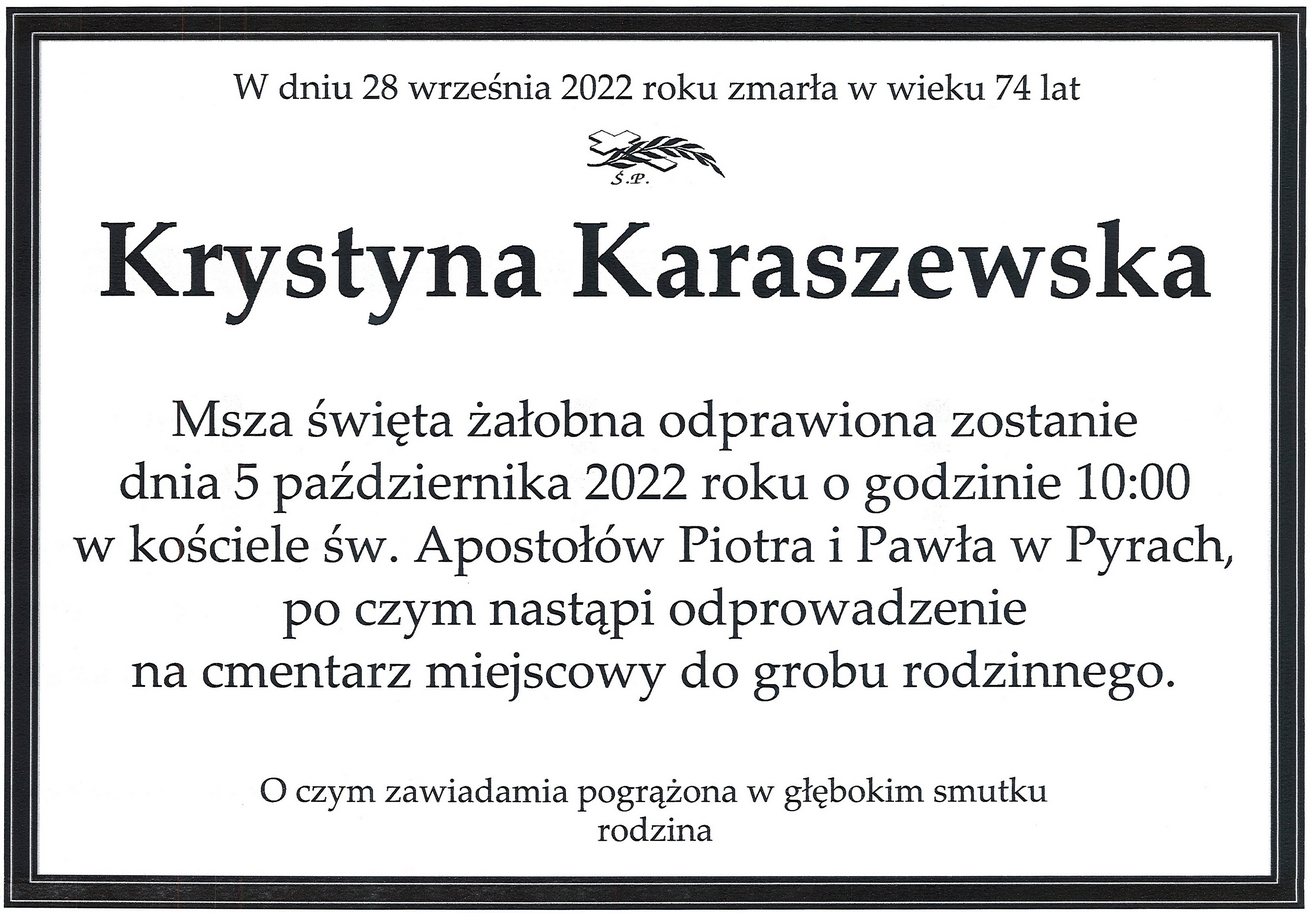 W dniu 28 września 2022 roku zmarła w wieku 74 lat

Ś.P.

Krystyna Karaszewska

Msza święta żałobna odprawiona zostanie dnia 5 października 2022 roku o godzinie 10:00 w kościele św. Apostołów Piotra i Pawła w Pyrach, po czym nastąpi odprowadzenie na cmentarz miejscowy do grobu rodzinnego.

O czym zawiadamia pogrążona w głębokim smutku rodzina